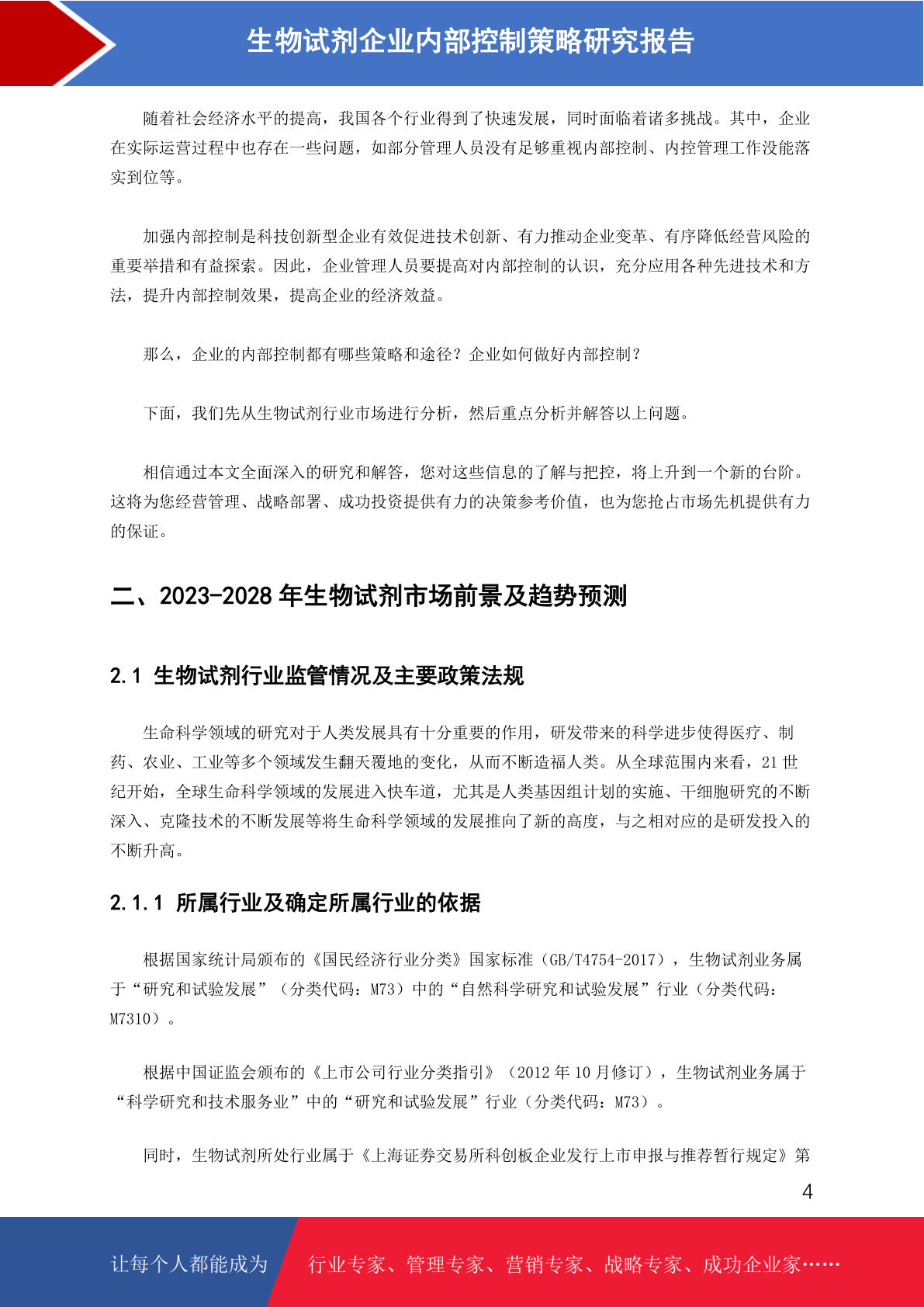 生物试剂企业内部控制策略研究报告

随着社会经济水平的提高，我国各个行业得到了快速发展，同时面临着诸多挑战。其中，企业在实际运营过程中也存在一些问题，如部分管理人员没有足够重视内部控制、内控管理工作没能落实到位等。

加强内部控制是科技创新型企业有效促进技术创新、有力推动企业变革、有序降低经营风险的重要举措和有益探索。因此，企业管理人员要提高对内部控制的认识，充分应用各种先进技术和方法，提升内部控制效果，提高企业的经济效益。

那么，企业的内部控制都有哪些策略和途径？企业如何做好内部控制？

下面，我们先从生物试剂行业市场进行分析，然后重点分析并解答以上问题。

相信通过本文全面深入的研究和解答，您对这些信息的了解与把控，将上升到一个新的台阶。这将为您经营管理、战略部署、成功投资提供有力的决策参考价值，也为您抢占市场先机提供有力的保证。

二、2023-2028 年生物试剂市场前景及趋势预测

2.1 生物试剂行业监管情况及主要政策法规

生命科学领域的研究对于人类发展具有十分重要的作用，研发带来的科学进步使得医疗、制药、农业、工业等多个领域发生翻天覆地的变化，从而不断造福人类。从全球范围内来看，21 世纪开始，全球生命科学领域的发展进入快车道，尤其是人类基因组计划的实施、干细胞研究的不断深入、克隆技术的不断发展等将生命科学领域的发展推向了新的高度，与之相对应的是研发投入的不断升高。

2.1.1 所属行业及确定所属行业的依据

根据国家统计局颁布的《国民经济行业分类》国家标准（GB/T4754-2017），生物试剂业务属于“研究和试验发展”（分类代码：M73）中的“自然科学研究和试验发展”行业（分类代码：M7310）。

根据中国证监会颁布的《上市公司行业分类指引》（2012 年 10 月修订），生物试剂业务属于“科学研究和技术服务业”中的“研究和试验发展”行业（分类代码：M73）。

同时，生物试剂所处行业属于《上海证券交易所科创板企业发行上市申报与推荐暂行规定》第

4

让每个人都能成为 行业专家、管理专家、营销专家、战略专家、成功企业家……